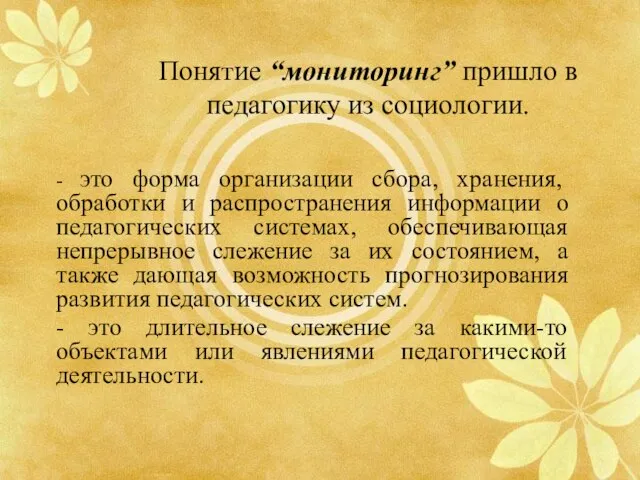 Понятие “мониторинг” пришло в педагогику из социологии.

- это форма организации сбора, хранения, обработки и распространения информации о педагогических системах, обеспечивающая непрерывное слежение за их состоянием, а также дающая возможность прогнозирования развития педагогических систем.

- это длительное слежение за какими-то объектами или явлениями педагогической деятельности.